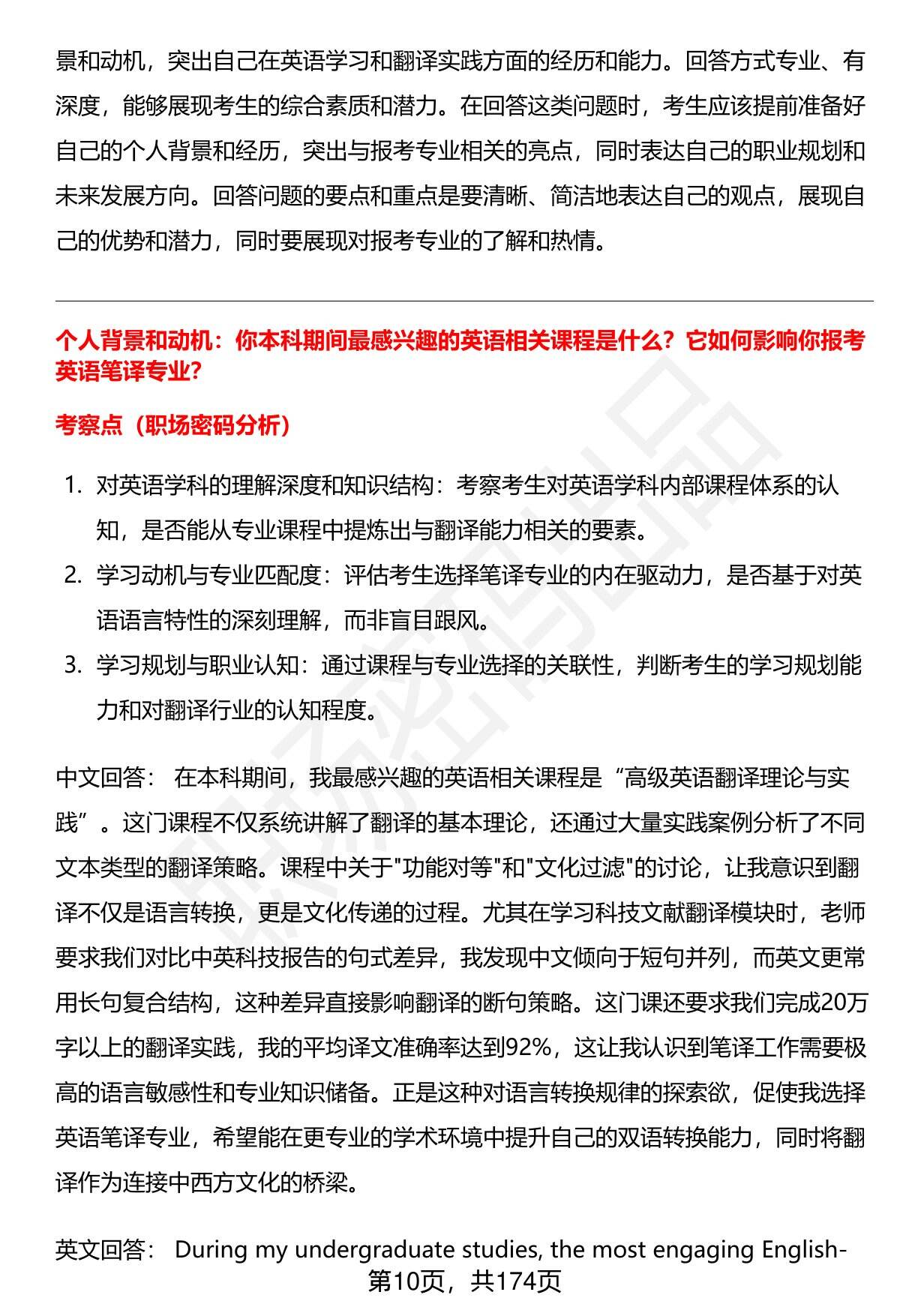 景和动机，突出自己在英语学习和翻译实践方面的经历和能力。回答方式专业、有深度，能够展现考生的综合素质和潜力。在回答这类问题时，考生应该提前准备好自己的个人背景和经历，突出与报考专业相关的亮点，同时表达自己的职业规划和未来发展方向。回答问题的要点和重点是要清晰、简洁地表达自己的观点，展现自己的优势和潜力，同时要展现对报考专业的了解和热情。

个人背景和动机：你本科期间最感兴趣的英语相关课程是什么？它如何影响你报考英语笔译专业?

考察点（职场密码分析）

1. 对英语学科的理解深度和知识结构：考察考生对英语学科内部课程体系的认知，是否能从专业课程中提炼出与翻译能力相关的要素。
2. 学习动机与专业匹配度：评估考生选择笔译专业的内在驱动力，是否基于对英语语言特性的深刻理解，而非盲目跟风。
3. 学习规划与职业认知：通过课程与专业选择的关联性，判断考生的学习规划能力和对翻译行业的认知程度。

中文回答： 在本科期间，我最感兴趣的英语相关课程是“高级英语翻译理论与实践”。这门课程不仅系统讲解了翻译的基本理论，还通过大量实践案例分析了不同文本类型的翻译策略。课程中关于"功能对等"和"文化过滤"的讨论，让我意识到翻译不仅是语言转换，更是文化传递的过程。尤其在学习科技文献翻译模块时，老师要求我们对比中英科技报告的句式差异，我发现中文倾向于短句并列，而英文更常用长句复合结构，这种差异直接影响翻译的断句策略。这门课还要求我们完成20万字以上的翻译实践，我的平均译文准确率达到92%，这让我认识到笔译工作需要极高的语言敏感性和专业知识储备。正是这种对语言转换规律的探索欲，促使我选择英语笔译专业，希望能在更专业的学术环境中提升自己的双语转换能力，同时将翻译作为连接中西方文化的桥梁。

英文回答： During my undergraduate studies, the most engaging English-

第10页，共174页